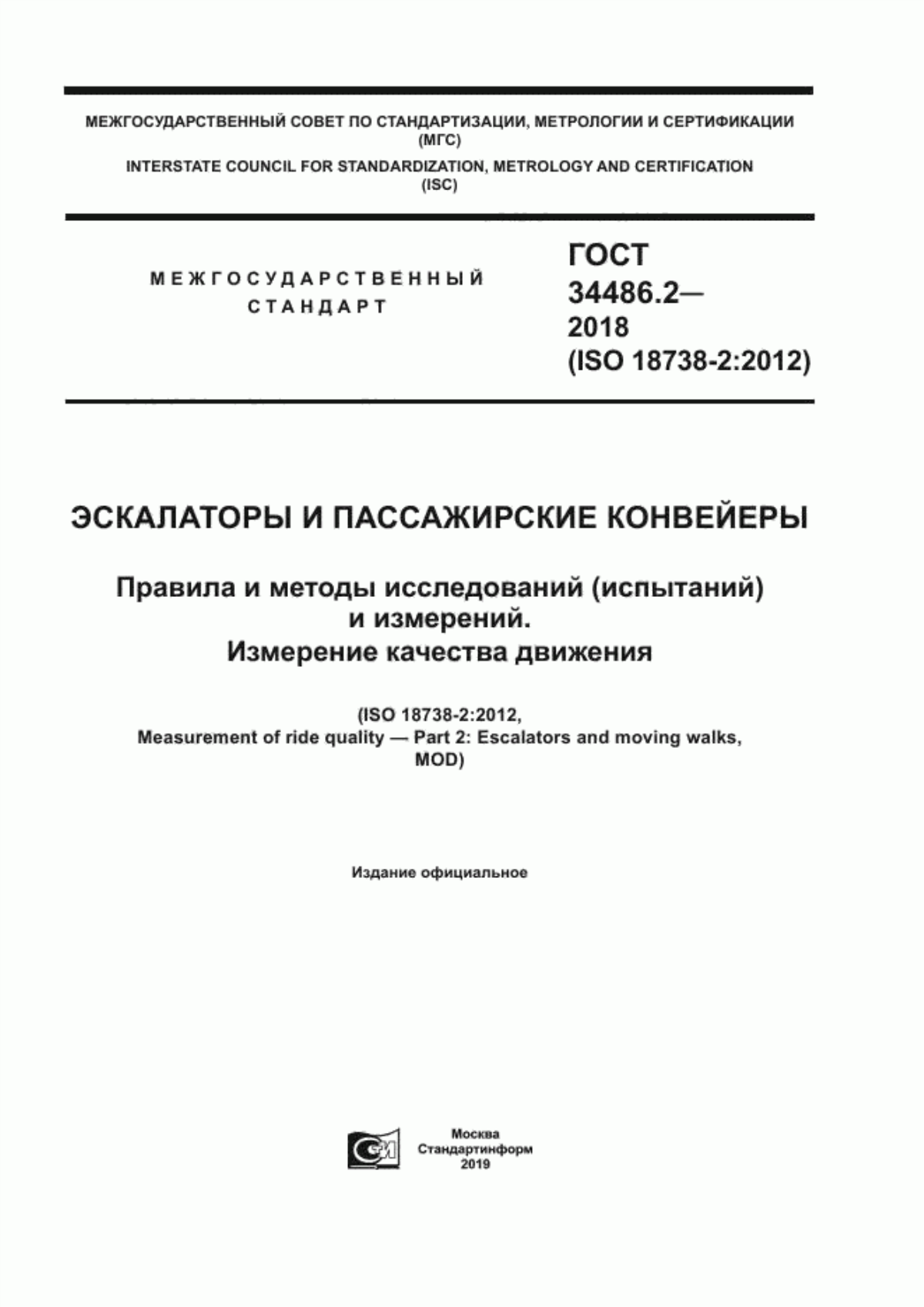 МЕЖГОСУДАРСТВЕННЫЙ СОВЕТ ПО СТАНДАРТИЗАЦИИ, МЕТРОЛОГИИ И СЕРТИФИКАЦИИ (МГС)
INTERSTATE COUNCIL FOR STANDARDIZATION, METROLOGY AND CERTIFICATION (ISC)

МЕЖГОСУДАРСТВЕННЫЙ СТАНДАРТ

ГОСТ 34486.2— 2018 (ISO 18738-2:2012)

ЭСКАЛАТОРЫ И ПАССАЖИРСКИЕ КОНВЕЙЕРЫ

Правила и методы исследований (испытаний) и измерений. Измерение качества движения

(ISO 18738-2:2012, Measurement of ride quality — Part 2: Escalators and moving walks, MOD)

Издание официальное

Москва
Стандартинформ
2019